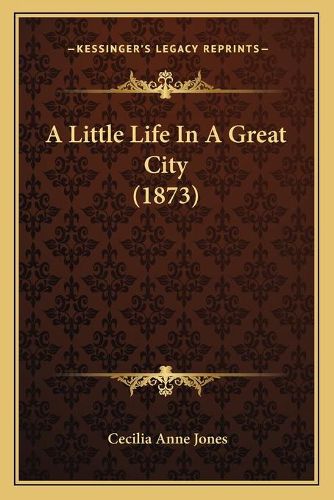 —KESSINGER'S LEGACY REPRINTS—

A Little Life In A Great City (1873)

Cecilia Anne Jones